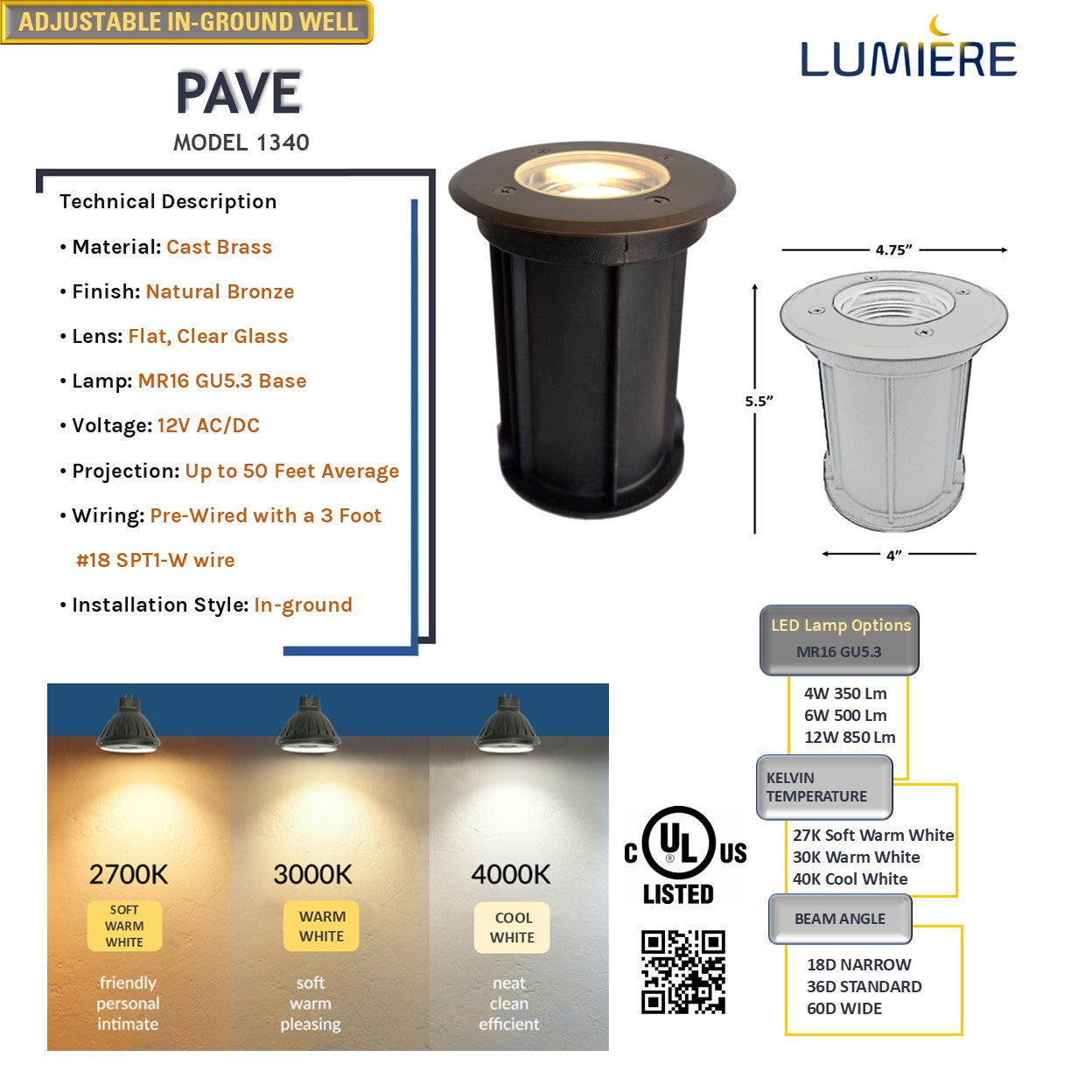 ADJUSTABLE IN-GROUND WELL

LUMIERE

PAVE

MODEL 1340

Technical Description

• Material: Cast Brass

• Finish: Natural Bronze

• Lens: Flat, Clear Glass

• Lamp: MR16 GU5.3 Base

• Voltage: 12V AC/DC

• Projection: Up to 50 Feet Average

• Wiring: Pre-Wired with a 3 Foot #18 SPT1-W wire

• Installation Style: In-ground

4.75”

5.5”

4”

LED Lamp Options
MR16 GU5.3

4W 350 Lm
6W 500 Lm
12W 850 Lm

KELVIN TEMPERATURE

27K Soft Warm White
30K Warm White
40K Cool White

BEAM ANGLE

18D NARROW
36D STANDARD
60D WIDE

2700K
SOFT WARM WHITE
friendly
personal
intimate

3000K
WARM WHITE
soft
warm
pleasing

4000K
COOL WHITE
neat
clean
efficient

C UL US
LISTED